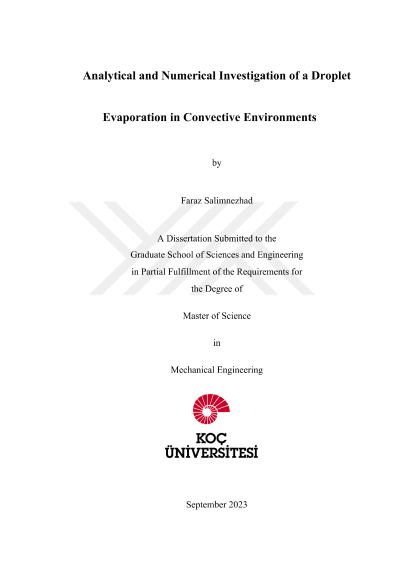 Analytical and Numerical Investigation of a Droplet

Evaporation in Convective Environments

by

Faraz Salimnezhad

A Dissertation Submitted to the
Graduate School of Sciences and Engineering
in Partial Fulfillment of the Requirements for
the Degree of

Master of Science

in

Mechanical Engineering

KOÇ
ÜNİVERSİTESİ

September 2023